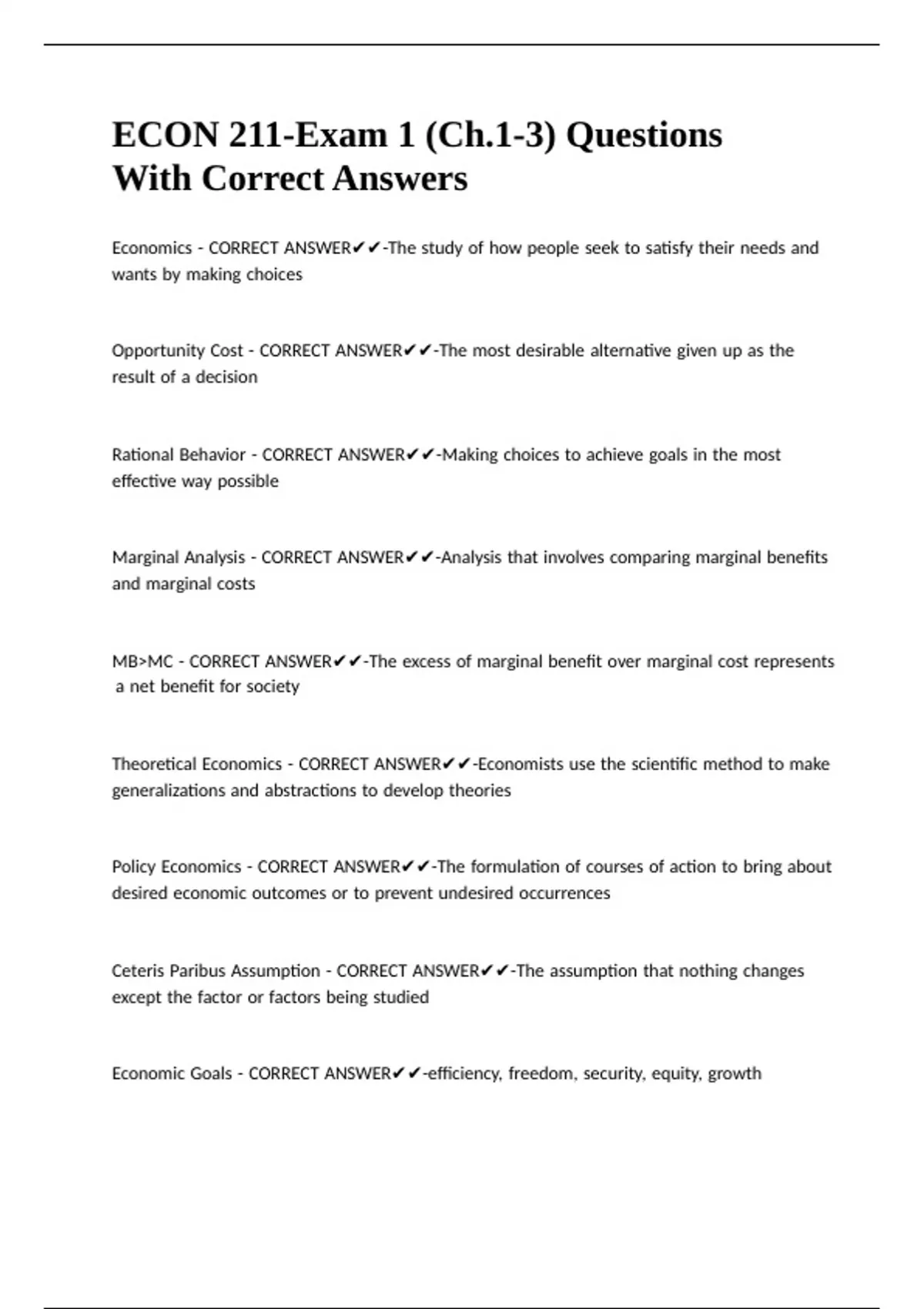 ECON 211-Exam 1 (Ch.1-3) Questions With Correct Answers

Economics - CORRECT ANSWER✔✔-The study of how people seek to satisfy their needs and wants by making choices

Opportunity Cost - CORRECT ANSWER✔✔-The most desirable alternative given up as the result of a decision

Rational Behavior - CORRECT ANSWER✔✔-Making choices to achieve goals in the most effective way possible

Marginal Analysis - CORRECT ANSWER✔✔-Analysis that involves comparing marginal benefits and marginal costs

MB>MC - CORRECT ANSWER✔✔-The excess of marginal benefit over marginal cost represents a net benefit for society

Theoretical Economics - CORRECT ANSWER✔✔-Economists use the scientific method to make generalizations and abstractions to develop theories

Policy Economics - CORRECT ANSWER✔✔-The formulation of courses of action to bring about desired economic outcomes or to prevent undesired occurrences

Ceteris Paribus Assumption - CORRECT ANSWER✔✔-The assumption that nothing changes except the factor or factors being studied

Economic Goals - CORRECT ANSWER✔✔-efficiency, freedom, security, equity, growth